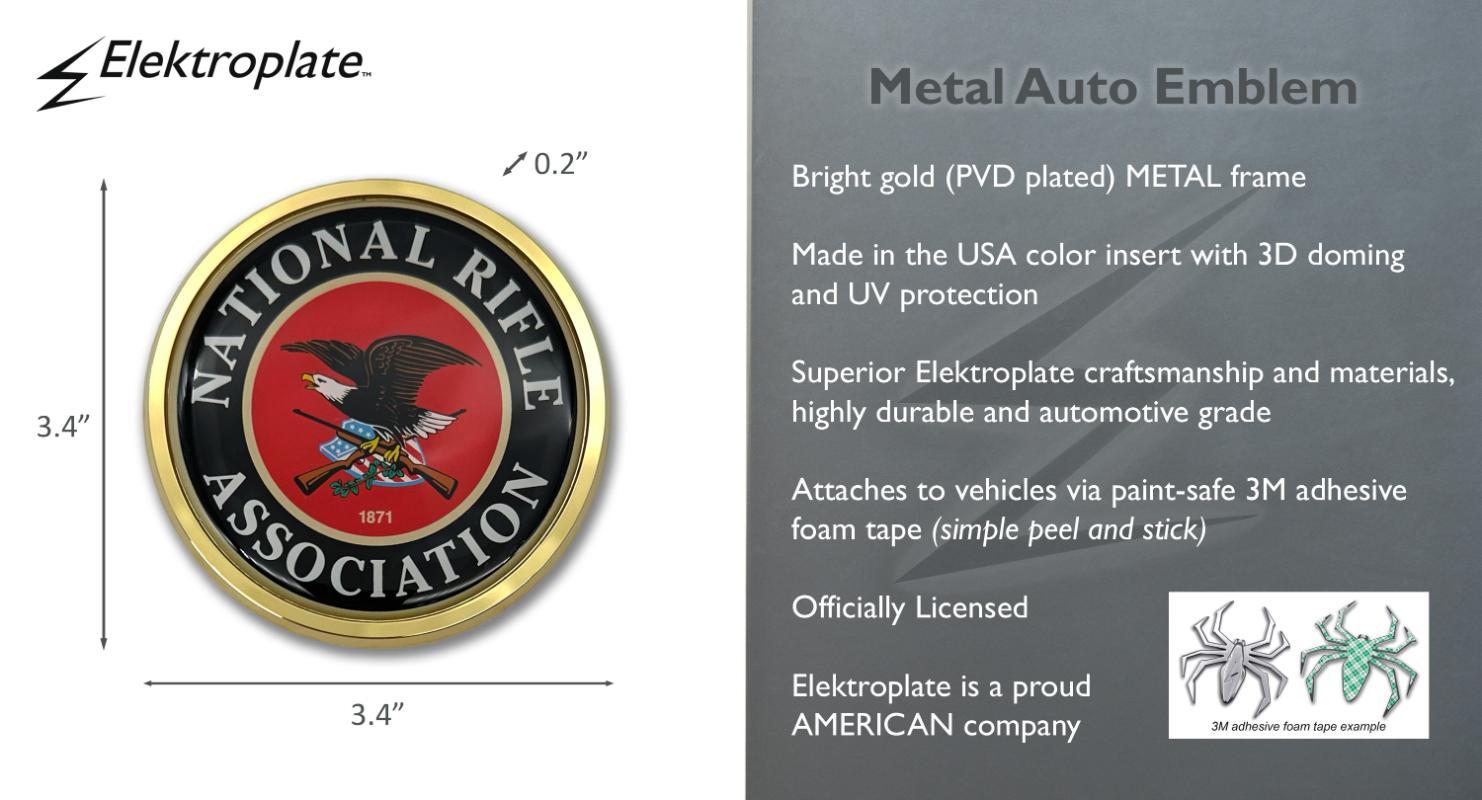 Elektroplate™

0.2"

3.4"

NATIONAL RIFLE ASSOCIATION

1871

3.4"

Metal Auto Emblem

Bright gold (PVD plated) METAL frame

Made in the USA color insert with 3D doming and UV protection

Superior Elektroplate craftsmanship and materials, highly durable and automotive grade

Attaches to vehicles via paint-safe 3M adhesive foam tape (simple peel and stick)

Officially Licensed

Elektroplate is a proud AMERICAN company

3M adhesive foam tape example